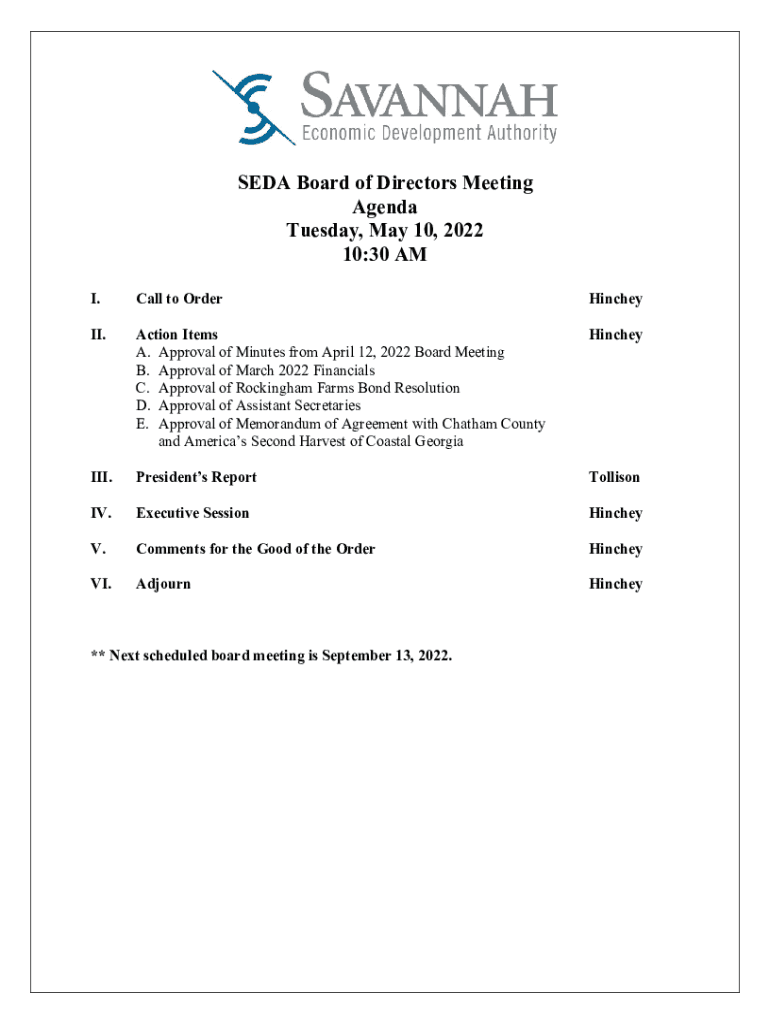 SAVANNAH
Economic Development Authority

SEDA Board of Directors Meeting
Agenda
Tuesday, May 10, 2022
10:30 AM

I. Call to Order Hinchey

II. Action Items Hinchey
A. Approval of Minutes from April 12, 2022 Board Meeting
B. Approval of March 2022 Financials
C. Approval of Rockingham Farms Bond Resolution
D. Approval of Assistant Secretaries
E. Approval of Memorandum of Agreement with Chatham County and America's Second Harvest of Coastal Georgia

III. President's Report Tollison

IV. Executive Session Hinchey

V. Comments for the Good of the Order Hinchey

VI. Adjourn Hinchey

** Next scheduled board meeting is September 13, 2022.